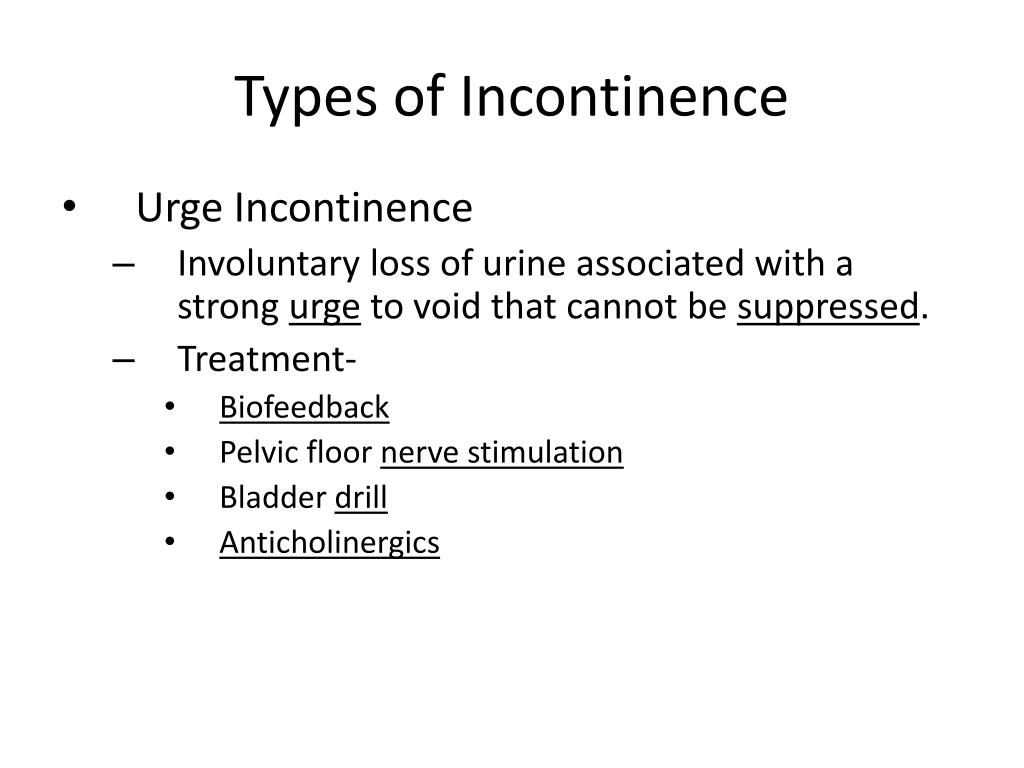 Types of Incontinence

• Urge Incontinence
– Involuntary loss of urine associated with a strong urge to void that cannot be suppressed.
– Treatment-
• Biofeedback
• Pelvic floor nerve stimulation
• Bladder drill
• Anticholinergics